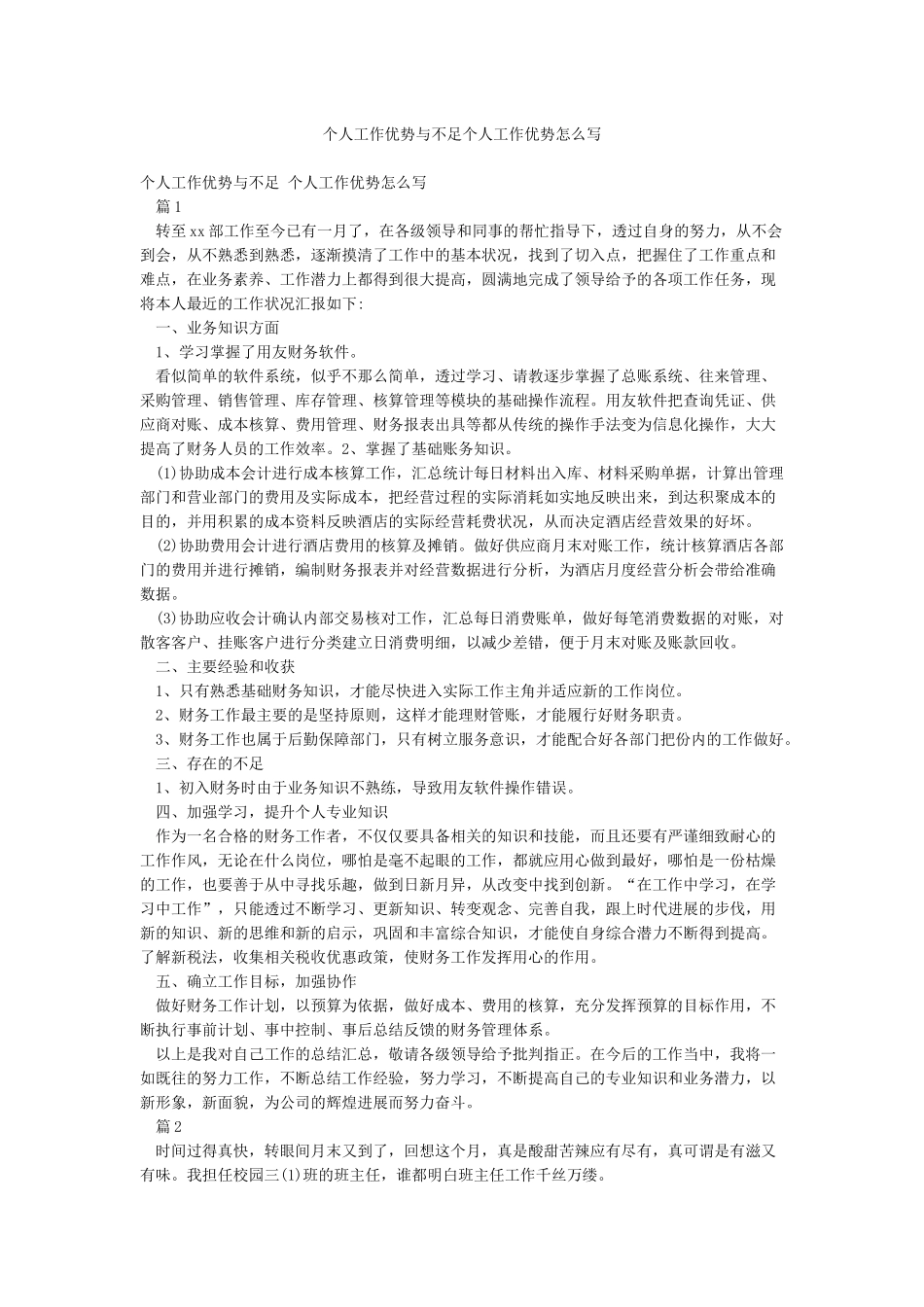 个人工作优势与不足个人工作优势怎么写

个人工作优势与不足 个人工作优势怎么写

篇1

转至xx部工作至今已有一月了，在各级领导和同事的帮忙指导下，透过自身的努力，从不会到会，从不熟悉到熟悉，逐渐摸清了工作中的基本状况，找到了切入点，把握住了工作重点和难点，在业务素养、工作潜力上都得到很大提高，圆满地完成了领导给予的各项工作任务，现将本人最近的工作状况汇报如下:

一、业务知识方面

1、学习掌握了用友财务软件。

看似简单的软件系统，似乎不那么简单，透过学习、请教逐步掌握了总账系统、往来管理、采购管理、销售管理、库存管理、核算管理等模块的基础操作流程。用友软件把查询凭证、供应商对账、成本核算、费用管理、财务报表出具等都从传统的操作手法变为信息化操作，大大提高了财务人员的工作效率。2、掌握了基础账务知识。

(1)协助成本会计进行成本核算工作，汇总统计每日材料出入库、材料采购单据，计算出管理部门和营业部门的费用及实际成本，把经营过程的实际消耗如实地反映出来，到达积聚成本的目的，并用积累的成本资料反映酒店的实际经营耗费状况，从而决定酒店经营效果的好坏。

(2)协助费用会计进行酒店费用的核算及摊销。做好供应商月末对账工作，统计核算酒店各部门的费用并进行摊销，编制财务报表并对经营数据进行分析，为酒店月度经营分析会带给准确数据。

(3)协助应收会计确认内部交易核对工作，汇总每日消费账单，做好每笔消费数据的对账，对散客客户、挂账客户进行分类建立日消费明细，以减少差错，便于月末对账及账款回收。

二、主要经验和收获

1、只有熟悉基础财务知识，才能尽快进入实际工作主角并适应新的工作岗位。

2、财务工作最主要的是坚持原则，这样才能理财管账，才能履行好财务职责。

3、财务工作也属于后勤保障部门，只有树立服务意识，才能配合好各部门把份内的工作做好。

三、存在的不足

1、初入财务时由于业务知识不熟练，导致用友软件操作错误。

四、加强学习，提升个人专业知识

作为一名合格的财务工作者，不仅仅要具备相关的知识和技能，而且还要有严谨细致耐心的工作作风，无论在什么岗位，哪怕是毫不起眼的工作，都就应用心做到最好，哪怕是一份枯燥的工作，也要善于从中寻找乐趣，做到日新月异，从改变中找到创新。“在工作中学习，在学习中工作”，只能透过不断学习、更新知识、转变观念、完善自我，跟上时代进展的步伐，用新的知识、新的思维和新的启示，巩固和丰富综合知识，才能使自身综合潜力不断得到提高。了解新税法，收集相关税收优惠政策，使财务工作发挥用心的作用。

五、确立工作目标，加强协作

做好财务工作计划，以预算为依据，做好成本、费用的核算，充分发挥预算的目标作用，不断执行事前计划、事中控制、事后总结反馈的财务管理体系。

以上是我对自己工作的总结汇总，敬请各级领导给予批判指正。在今后的工作当中，我将一如既往的努力工作，不断总结工作经验，努力学习，不断提高自己的专业知识和业务潜力，以新形象，新面貌，为公司的辉煌进展而努力奋斗。

篇2

时间过得真快，转眼间月末又到了，回想这个月，真是酸甜苦辣应有尽有，真可谓是有滋又有味。我担任校园三(1)班的班主任，谁都明白班主任工作千丝万缕。